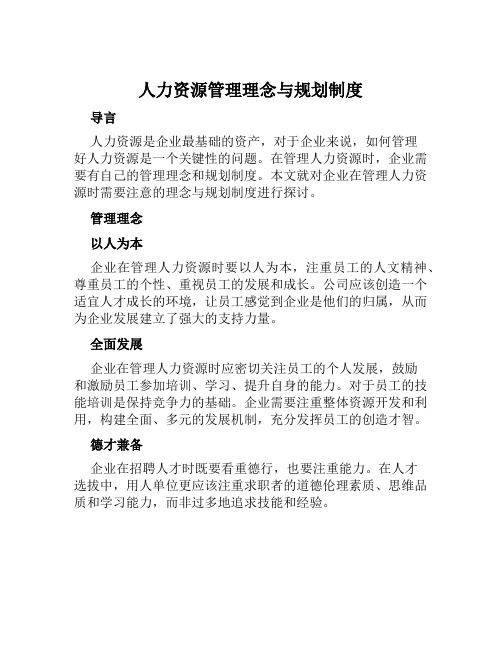 人力资源管理理念与规划制度

导言

人力资源是企业最基础的资产，对于企业来说，如何管理好人力资源是一个关键性的问题。在管理人力资源时，企业需要有自己的管理理念和规划制度。本文就对企业在管理人力资源时需要注意的理念与规划制度进行探讨。

管理理念

以人为本

企业在管理人力资源时要以人为本，注重员工的人文精神、尊重员工的个性、重视员工的发展和成长。公司应该创造一个适宜人才成长的环境，让员工感觉到企业是他们的归属，从而为企业发展建立了强大的支持力量。

全面发展

企业在管理人力资源时应密切关注员工的个人发展，鼓励和激励员工参加培训、学习、提升自身的能力。对于员工的技能培训是保持竞争力的基础。企业需要注重整体资源开发和利用，构建全面、多元的发展机制，充分发挥员工的创造才智。

德才兼备

企业在招聘人才时既要看重德行，也要注重能力。在人才选拔中，用人单位更应该注重求职者的道德伦理素质、思维品质和学习能力，而非过多地追求技能和经验。